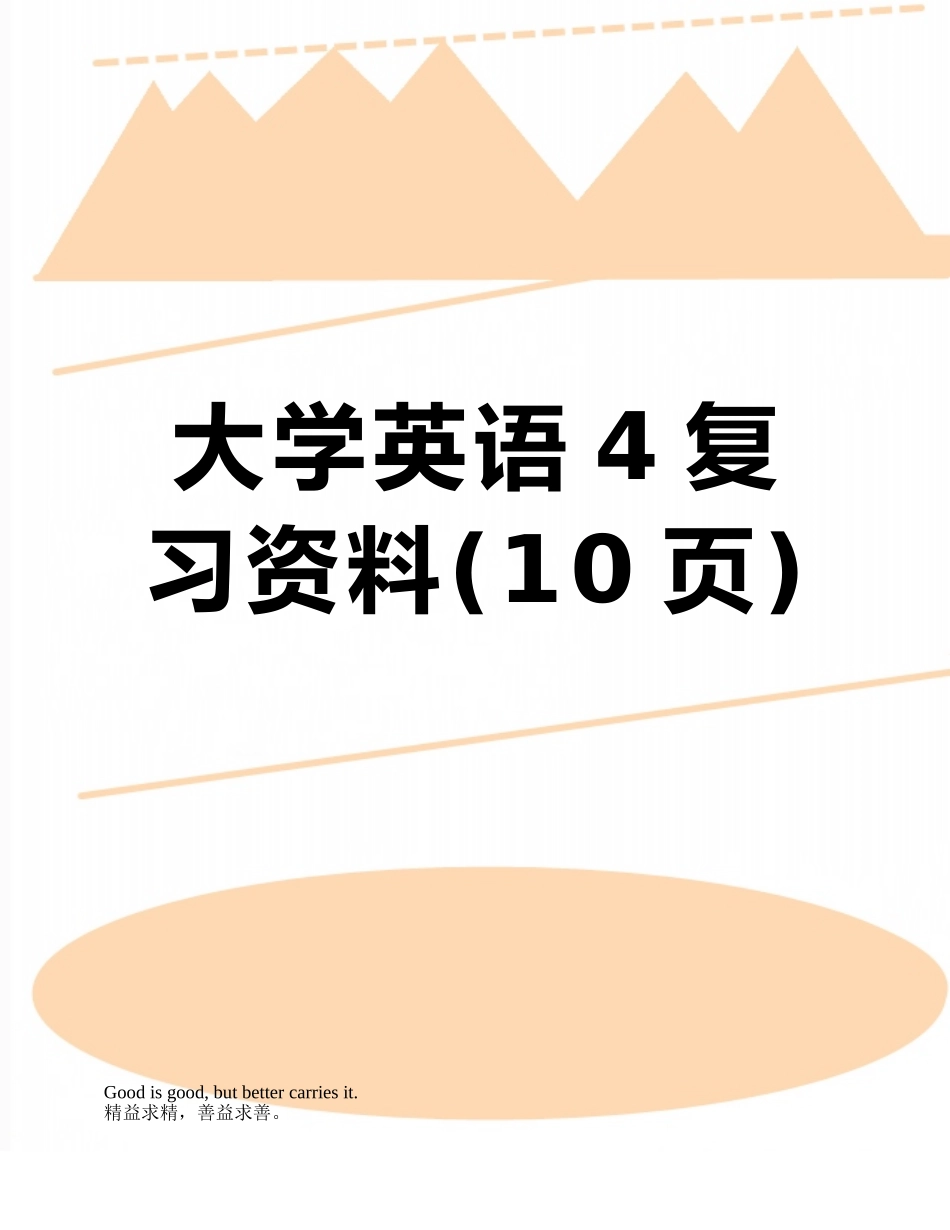 大学英语 4 复习资料(10 页)

Good is good, but better carries it.
精益求精，善益求善。